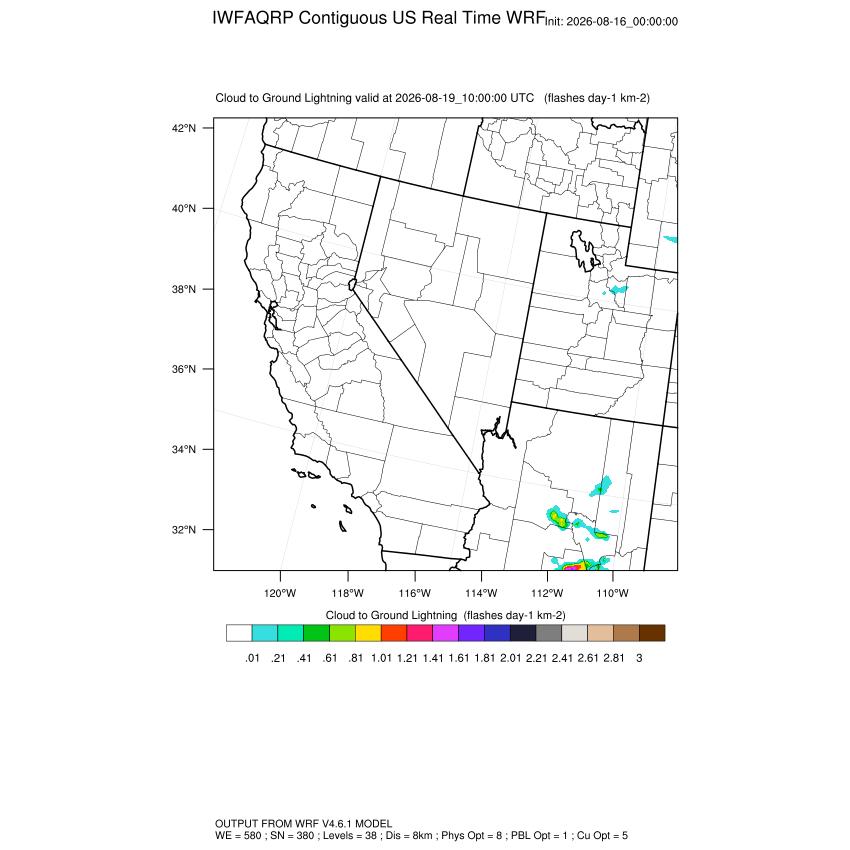 IWFAQRP Contiguous US Real Time WRF Init: 2026-08-16_00:00:00

Cloud to Ground Lightning valid at 2026-08-19_10:00:00 UTC (flashes day-1 km-2)

42°N
40°N
38°N
36°N
34°N
32°N

120°W 118°W 116°W 114°W 112°W 110°W

Cloud to Ground Lightning (flashes day-1 km-2)

.01 .21 .41 .61 .81 1.01 1.21 1.41 1.61 1.81 2.01 2.21 2.41 2.61 2.81 3

OUTPUT FROM WRF V4.6.1 MODEL
WE = 580 ; SN = 380 ; Levels = 38 ; Dis = 8km ; Phys Opt = 8 ; PBL Opt = 1 ; Cu Opt = 5